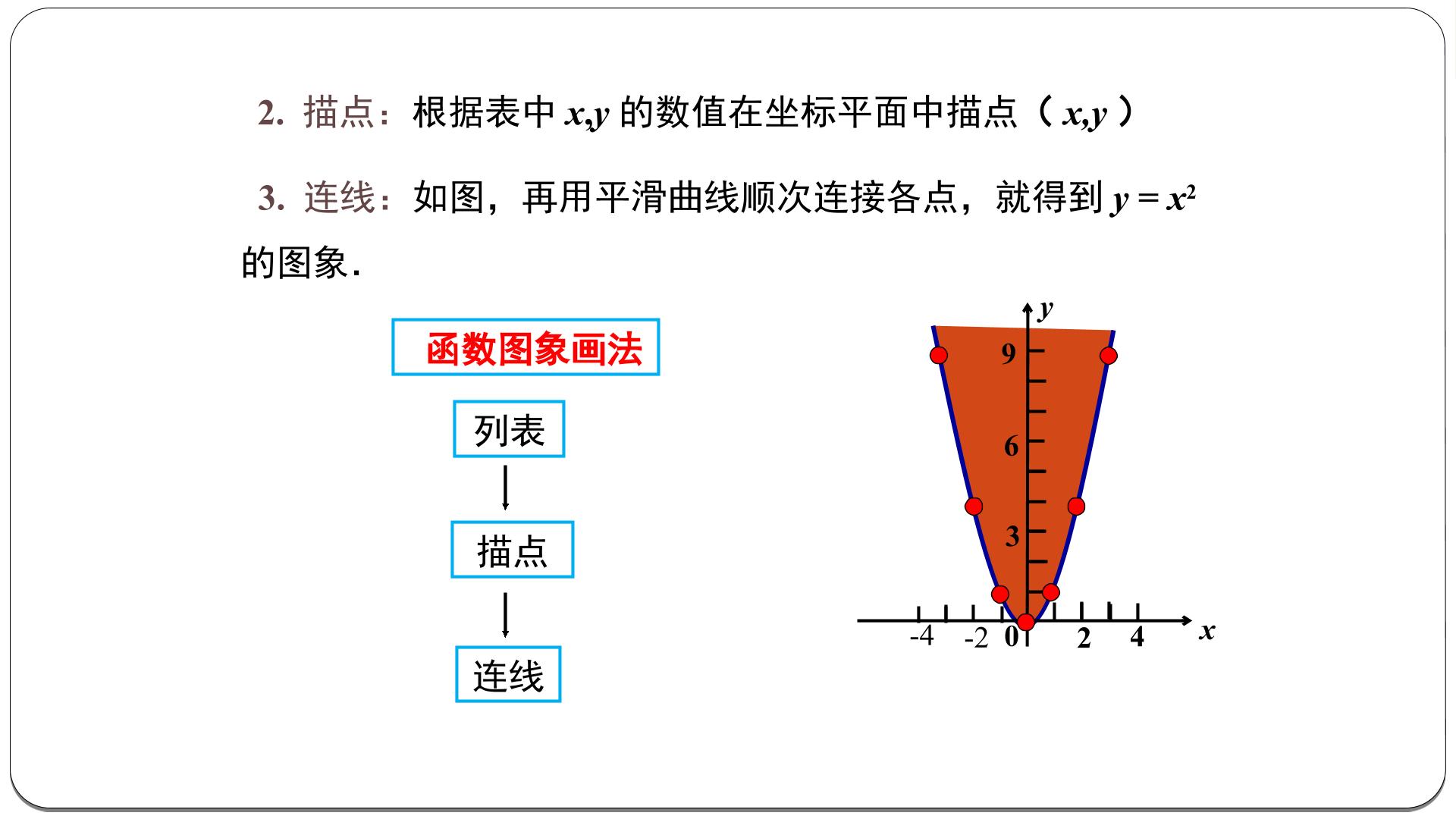 2.描点：根据表中$x,y$的数值在坐标平面中描点（$x,y$）

3.连线：如图，再用平滑曲线顺次连接各点，就得到$y=x^2$的图象.

函数图象画法

列表

描点

连线

y

9

6

3

-4

-2

0

2

4

x